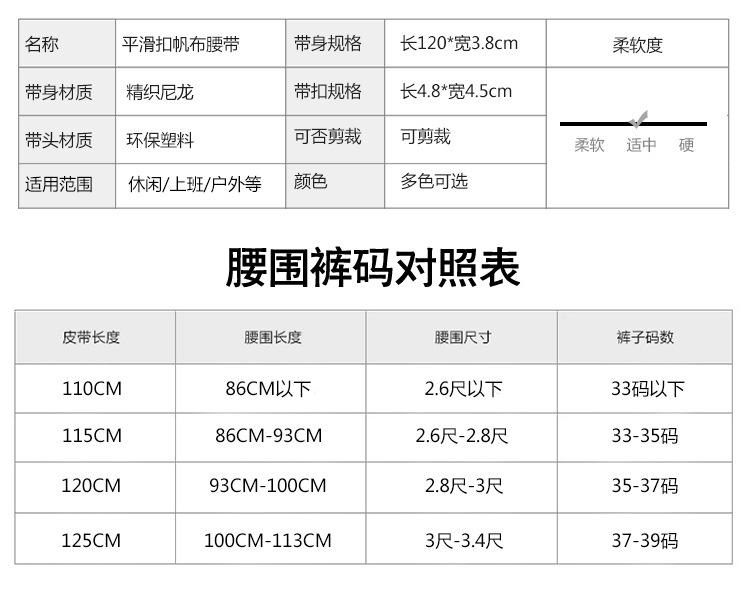 | 名称 | 平滑扣帆布腰带 | 带身规格 | 长120*宽3.8cm | 柔软度 |
|---|---|---|---|---|
| 带身材质 | 精织尼龙 | 带扣规格 | 长4.8*宽4.5cm | 柔软 适中 硬 |
| 带头材质 | 环保塑料 | 可否剪裁 | 可剪裁 | |
| 适用范围 | 休闲/上班/户外等 | 颜色 | 多色可选 | |

腰围裤码对照表

| 皮带长度 | 腰围长度 | 腰围尺寸 | 裤子码数 |
|---|---|---|---|
| 110CM | 86CM以下 | 2.6尺以下 | 33码以下 |
| 115CM | 86CM-93CM | 2.6尺-2.8尺 | 33-35码 |
| 120CM | 93CM-100CM | 2.8尺-3尺 | 35-37码 |
| 125CM | 100CM-113CM | 3尺-3.4尺 | 37-39码 |